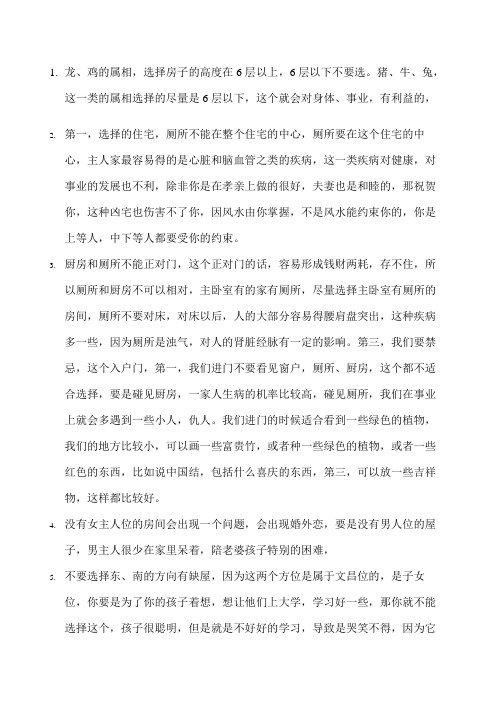 1. 龙、鸡的属相，选择房子的高度在6层以上，6层以下不要选。猪、牛、兔，这一类的属相选择的尽量是6层以下，这个就会对身体、事业，有利益的，

2. 第一，选择的住宅，厕所不能在整个住宅的中心，厕所要在这个住宅的中心，主人家最容易得的是心脏和脑血管之类的疾病，这一类疾病对健康，对事业的发展也不利，除非你是在孝亲上做的很好，夫妻也是和睦的，那祝贺你，这种凶宅也伤害不了你，因风水由你掌握，不是风水能约束你的，你是上等人，中下等人都要受你的约束。

3. 厨房和厕所不能正对门，这个正对门的话，容易形成钱财两耗，存不住，所以厕所和厨房不可以相对，主卧室有的家有厕所，尽量选择主卧室有厕所的房间，厕所不要对床，对床以后，人的大部分容易得腰肩盘突出，这种疾病多一些，因为厕所是浊气，对人的肾脏经脉有一定的影响。第三，我们要禁忌，这个入户门，第一，我们进门不要看见窗户，厕所、厨房，这个都不适合选择，要是碰见厨房，一家人生病的机率比较高，碰见厕所，我们在事业上就会多遇到一些小人，仇人。我们进门的时候适合看到一些绿色的植物，我们的地方比较小，可以画一些富贵竹，或者种一些绿色的植物，或者一些红色的东西，比如说中国结，包括什么喜庆的东西，第三，可以放一些吉祥物，这样都比较好。

4. 没有女主人位的房间会出现一个问题，会出现婚外恋，要是没有男人位的屋子，男主人很少在家里呆着，陪老婆孩子特别的困难，

5. 不要选择东、南的方向有缺屋，因为这两个方位是属于文昌位的，是子女位，你要是为了你的孩子着想，想让他们上大学，学习好一些，那你就不能选择这个，孩子很聪明，但是就是不好好的学习，导致是哭笑不得，因为它